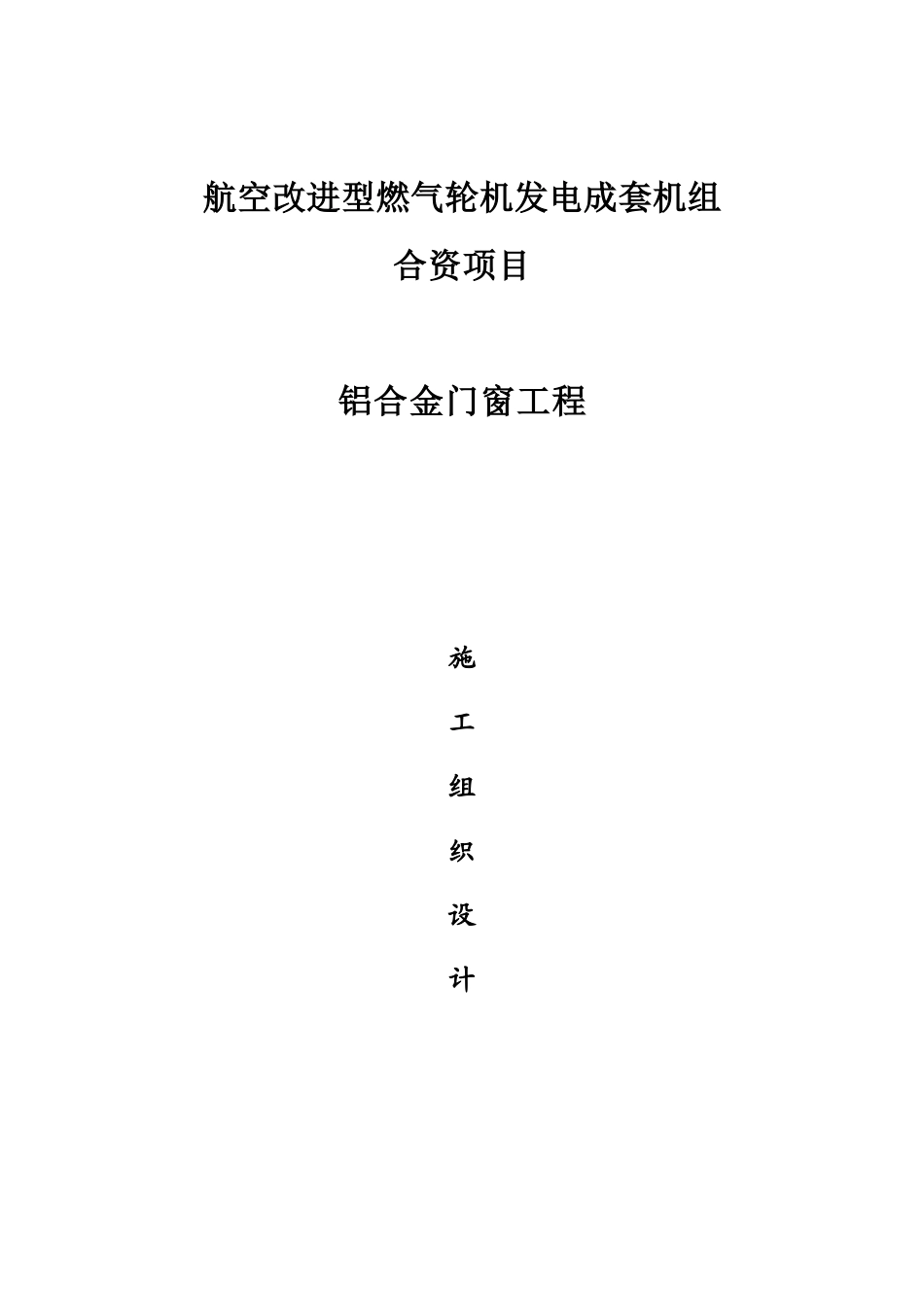 航空改进型燃气轮机发电成套机组

合资项目

铝合金门窗工程

施

工

组

织

设

计